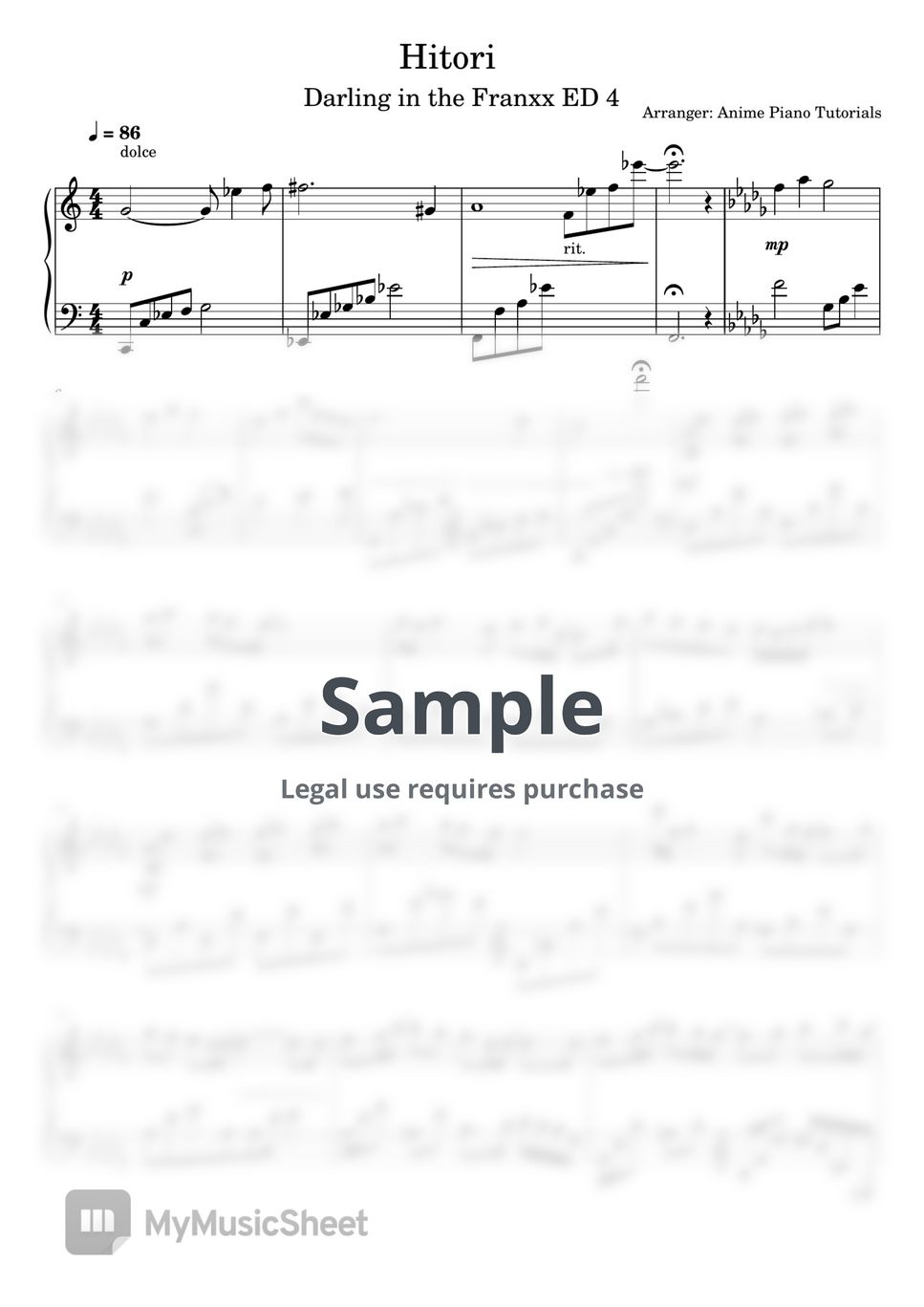 Hitori

Darling in the Franxx ED 4

Arranger: Anime Piano Tutorials

♩ = 86
dolce

p

rit.

mp

Sample

Legal use requires purchase

MyMusicSheet